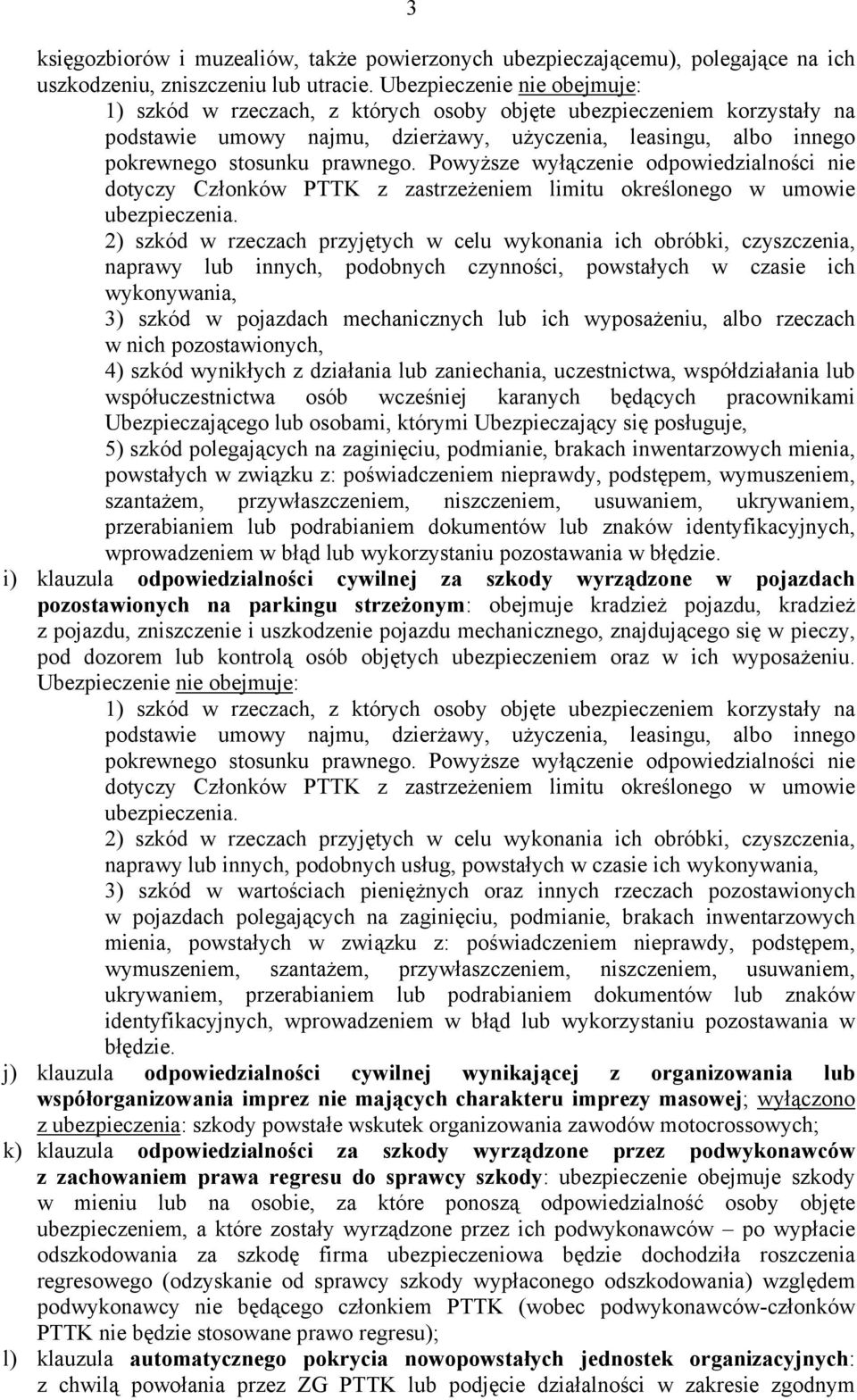 3

księgozbiorów i muzealiów, także powierzonych ubezpieczającemu), polegające na ich uszkodzeniu, zniszczeniu lub utracie. Ubezpieczenie nie obejmuje:

1) szkód w rzeczach, z których osoby objęte ubezpieczeniem korzystały na podstawie umowy najmu, dzierżawy, użyczenia, leasingu, albo innego pokrewnego stosunku prawnego. Powyższe wyłączenie odpowiedzialności nie dotyczy Członków PTTK z zastrzeżeniem limitu określonego w umowie ubezpieczenia.

2) szkód w rzeczach przyjętych w celu wykonania ich obróbki, czyszczenia, naprawy lub innych, podobnych czynności, powstałych w czasie ich wykonywania,

3) szkód w pojazdach mechanicznych lub ich wyposażeniu, albo rzeczach w nich pozostawionych,

4) szkód wynikłych z działania lub zaniechania, uczestnictwa, współdziałania lub współuczestnictwa osób wcześniej karanych będących pracownikami Ubezpieczającego lub osobami, którymi Ubezpieczający się posługuje,

5) szkód polegających na zaginięciu, podmianie, brakach inwentarzowych mienia, powstałych w związku z: poświadczeniem nieprawdy, podstępem, wymuszeniem, szantażem, przywłaszczeniem, niszczeniem, usuwaniem, ukrywaniem, przerabianiem lub podrabianiem dokumentów lub znaków identyfikacyjnych, wprowadzeniem w błąd lub wykorzystaniu pozostawania w błędzie.

i) klauzula odpowiedzialności cywilnej za szkody wyrządzone w pojazdach pozostawionych na parkingu strzeżonym: obejmuje kradzież pojazdu, kradzież z pojazdu, zniszczenie i uszkodzenie pojazdu mechanicznego, znajdującego się w pieczy, pod dozorem lub kontrolą osób objętych ubezpieczeniem oraz w ich wyposażeniu. Ubezpieczenie nie obejmuje:

1) szkód w rzeczach, z których osoby objęte ubezpieczeniem korzystały na podstawie umowy najmu, dzierżawy, użyczenia, leasingu, albo innego pokrewnego stosunku prawnego. Powyższe wyłączenie odpowiedzialności nie dotyczy Członków PTTK z zastrzeżeniem limitu określonego w umowie ubezpieczenia.

2) szkód w rzeczach przyjętych w celu wykonania ich obróbki, czyszczenia, naprawy lub innych, podobnych usług, powstałych w czasie ich wykonywania,

3) szkód w wartościach pieniężnych oraz innych rzeczach pozostawionych w pojazdach polegających na zaginięciu, podmianie, brakach inwentarzowych mienia, powstałych w związku z: poświadczeniem nieprawdy, podstępem, wymuszeniem, szantażem, przywłaszczeniem, niszczeniem, usuwaniem, ukrywaniem, przerabianiem lub podrabianiem dokumentów lub znaków identyfikacyjnych, wprowadzeniem w błąd lub wykorzystaniu pozostawania w błędzie.

j) klauzula odpowiedzialności cywilnej wynikającej z organizowania lub współorganizowania imprez nie mających charakteru imprezy masowej; wyłączono z ubezpieczenia: szkody powstałe wskutek organizowania zawodów motocrossowych;

k) klauzula odpowiedzialności za szkody wyrządzone przez podwykonawców z zachowaniem prawa regresu do sprawcy szkody: ubezpieczenie obejmuje szkody w mieniu lub na osobie, za które ponoszą odpowiedzialność osoby objęte ubezpieczeniem, a które zostały wyrządzone przez ich podwykonawców – po wypłacie odszkodowania za szkodę firma ubezpieczeniowa będzie dochodziła roszczenia regresowego (odzyskanie od sprawcy szkody wypłaconego odszkodowania) względem podwykonawcy nie będącego członkiem PTTK (wobec podwykonawców-członków PTTK nie będzie stosowane prawo regresu);

l) klauzula automatycznego pokrycia nowopowstałych jednostek organizacyjnych: z chwilą powołania przez ZG PTTK lub podjęcie działalności w zakresie zgodnym